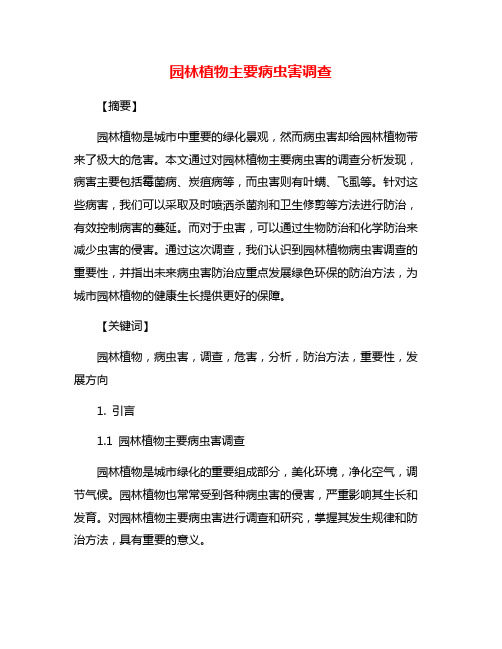 园林植物主要病虫害调查

【摘要】

园林植物是城市中重要的绿化景观，然而病虫害却给园林植物带来了极大的危害。本文通过对园林植物主要病虫害的调查分析发现，病害主要包括霉菌病、炭疽病等，而虫害则有叶螨、飞虱等。针对这些病害，我们可以采取及时喷洒杀菌剂和卫生修剪等方法进行防治，有效控制病害的蔓延。而对于虫害，可以通过生物防治和化学防治来减少虫害的侵害。通过这次调查，我们认识到园林植物病虫害调查的重要性，并指出未来病虫害防治应重点发展绿色环保的防治方法，为城市园林植物的健康生长提供更好的保障。

【关键词】

园林植物，病虫害，调查，危害，分析，防治方法，重要性，发展方向

1. 引言

1.1 园林植物主要病虫害调查

园林植物是城市绿化的重要组成部分，美化环境，净化空气，调节气候。园林植物也常常受到各种病虫害的侵害，严重影响其生长和发育。对园林植物主要病虫害进行调查和研究，掌握其发生规律和防治方法，具有重要的意义。